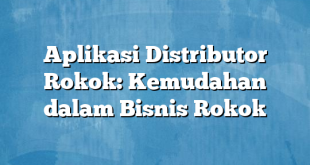 Aplikasi Distributor Rokok: Kemudahan dalam Bisnis Rokok